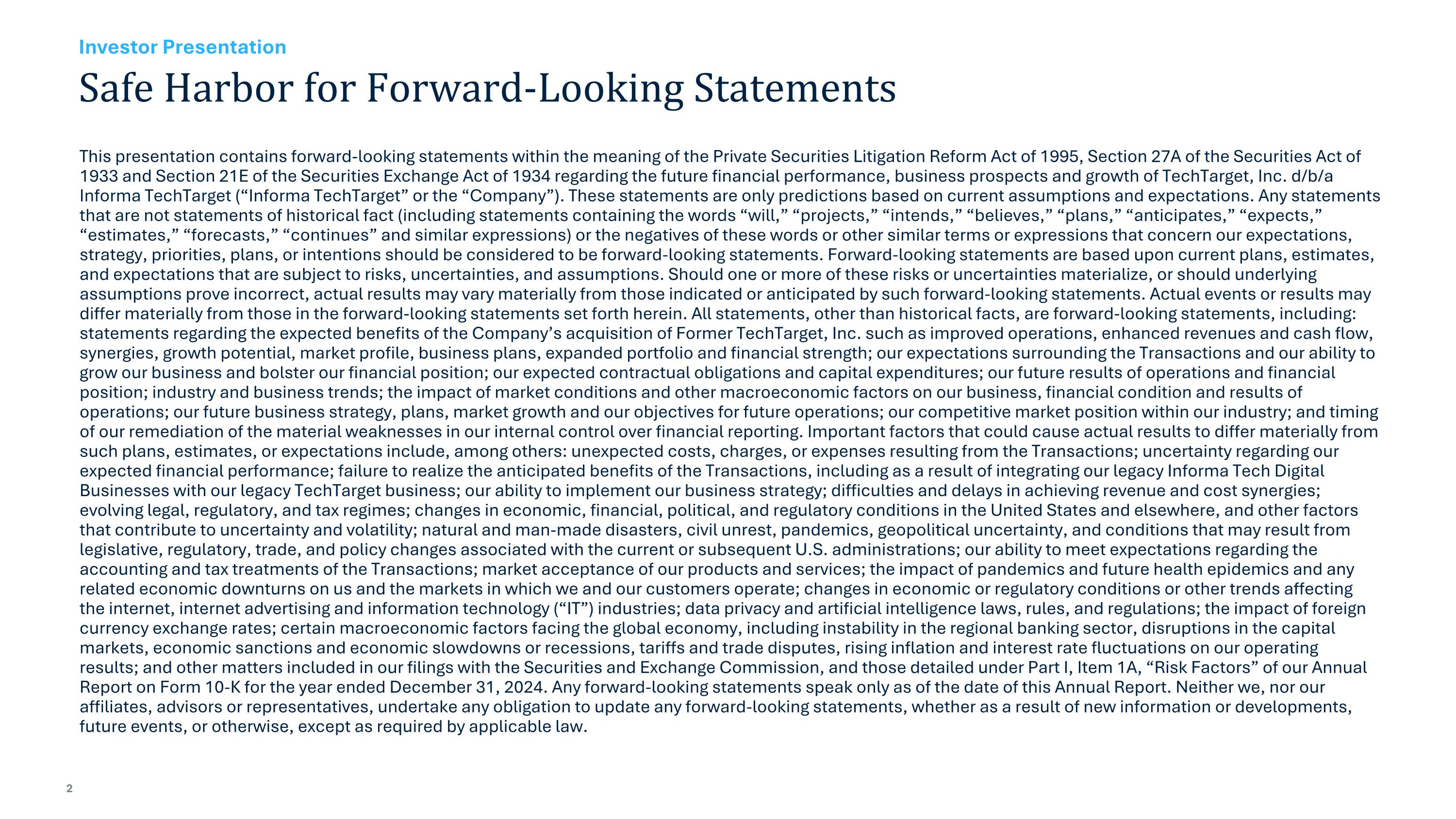 Investor Presentation

Safe Harbor for Forward-Looking Statements

This presentation contains forward-looking statements within the meaning of the Private Securities Litigation Reform Act of 1995, Section 27A of the Securities Act of 1933 and Section 21E of the Securities Exchange Act of 1934 regarding the future financial performance, business prospects and growth of TechTarget, Inc. d/b/a Informa TechTarget (“Informa TechTarget” or the “Company”). These statements are only predictions based on current assumptions and expectations. Any statements that are not statements of historical fact (including statements containing the words “will,” “projects,” “intends,” “believes,” “plans,” “anticipates,” “expects,” “estimates,” “forecasts,” “continues” and similar expressions) or the negatives of these words or other similar terms or expressions that concern our expectations, strategy, priorities, plans, or intentions should be considered to be forward-looking statements. Forward-looking statements are based upon current plans, estimates, and expectations that are subject to risks, uncertainties, and assumptions. Should one or more of these risks or uncertainties materialize, or should underlying assumptions prove incorrect, actual results may vary materially from those indicated or anticipated by such forward-looking statements. Actual events or results may differ materially from those in the forward-looking statements set forth herein. All statements, other than historical facts, are forward-looking statements, including: statements regarding the expected benefits of the Company’s acquisition of Former TechTarget, Inc. such as improved operations, enhanced revenues and cash flow, synergies, growth potential, market profile, business plans, expanded portfolio and financial strength; our expectations surrounding the Transactions and our ability to grow our business and bolster our financial position; our expected contractual obligations and capital expenditures; our future results of operations and financial position; industry and business trends; the impact of market conditions and other macroeconomic factors on our business, financial condition and results of operations; our future business strategy, plans, market growth and our objectives for future operations; our competitive market position within our industry; and timing of our remediation of the material weaknesses in our internal control over financial reporting. Important factors that could cause actual results to differ materially from such plans, estimates, or expectations include, among others: unexpected costs, charges, or expenses resulting from the Transactions; uncertainty regarding our expected financial performance; failure to realize the anticipated benefits of the Transactions, including as a result of integrating our legacy Informa Tech Digital Businesses with our legacy TechTarget business; our ability to implement our business strategy; difficulties and delays in achieving revenue and cost synergies; evolving legal, regulatory, and tax regimes; changes in economic, financial, political, and regulatory conditions in the United States and elsewhere, and other factors that contribute to uncertainty and volatility; natural and man-made disasters, civil unrest, pandemics, geopolitical uncertainty, and conditions that may result from legislative, regulatory, trade, and policy changes associated with the current or subsequent U.S. administrations; our ability to meet expectations regarding the accounting and tax treatments of the Transactions; market acceptance of our products and services; the impact of pandemics and future health epidemics and any related economic downturns on us and the markets in which we and our customers operate; changes in economic or regulatory conditions or other trends affecting the internet, internet advertising and information technology (“IT”) industries; data privacy and artificial intelligence laws, rules, and regulations; the impact of foreign currency exchange rates; certain macroeconomic factors facing the global economy, including instability in the regional banking sector, disruptions in the capital markets, economic sanctions and economic slowdowns or recessions, tariffs and trade disputes, rising inflation and interest rate fluctuations on our operating results; and other matters included in our filings with the Securities and Exchange Commission, and those detailed under Part I, Item 1A, “Risk Factors” of our Annual Report on Form 10-K for the year ended December 31, 2024. Any forward-looking statements speak only as of the date of this Annual Report. Neither we, nor our affiliates, advisors or representatives, undertake any obligation to update any forward-looking statements, whether as a result of new information or developments, future events, or otherwise, except as required by applicable law.

2